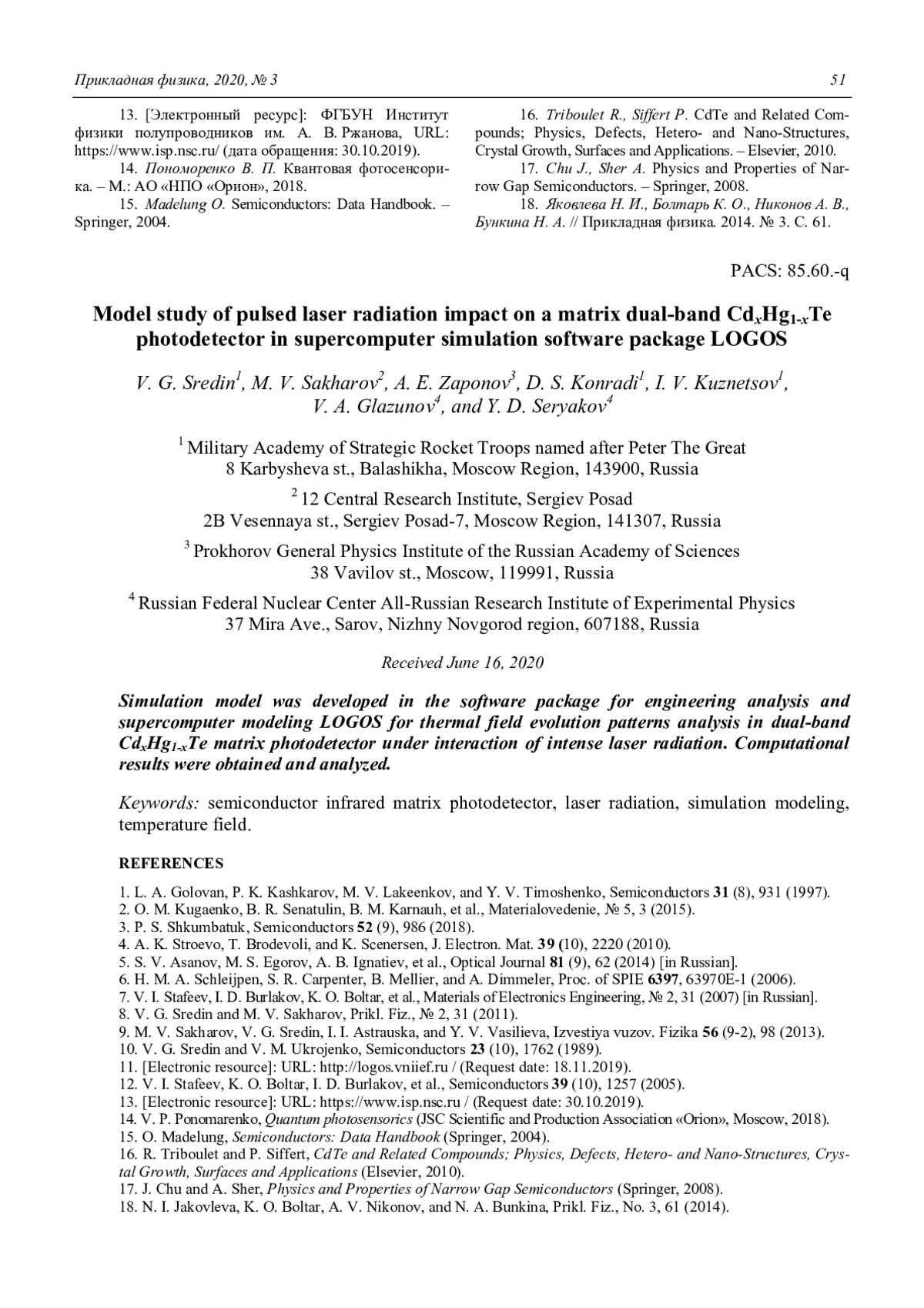 Прикладная физика, 2020, № 3

51

13. [Электронный ресурс]: ФГБУН Институт физики полупроводников им. А. В. Ржанова, URL: https://www.isp.nsc.ru/ (дата обращения: 30.10.2019).

14. Пономоренко В. П. Квантовая фотосенсорика. – М.: АО «НПО «Орион», 2018.

15. Madelung O. Semiconductors: Data Handbook. – Springer, 2004.

16. Triboulet R., Siffert P. CdTe and Related Compounds; Physics, Defects, Hetero- and Nano-Structures, Crystal Growth, Surfaces and Applications. – Elsevier, 2010.

17. Chu J., Sher A. Physics and Properties of Narrow Gap Semiconductors. – Springer, 2008.

18. Яковлева Н. И., Болтарь К. О., Никонов А. В., Бункина Н. А. // Прикладная физика. 2014. № 3. С. 61.

PACS: 85.60.-q

Model study of pulsed laser radiation impact on a matrix dual-band $Cd_xHg_{1-x}Te$ photodetector in supercomputer simulation software package LOGOS

V. G. Sredin$^1$, M. V. Sakharov$^2$, A. E. Zaponov$^3$, D. S. Konradi$^1$, I. V. Kuznetsov$^1$, V. A. Glazunov$^4$, and Y. D. Seryakov$^4$

$^1$ Military Academy of Strategic Rocket Troops named after Peter The Great
8 Karbysheva st., Balashikha, Moscow Region, 143900, Russia

$^2$ 12 Central Research Institute, Sergiev Posad
2B Vesennaya st., Sergiev Posad-7, Moscow Region, 141307, Russia

$^3$ Prokhorov General Physics Institute of the Russian Academy of Sciences
38 Vavilov st., Moscow, 119991, Russia

$^4$ Russian Federal Nuclear Center All-Russian Research Institute of Experimental Physics
37 Mira Ave., Sarov, Nizhny Novgorod region, 607188, Russia

Received June 16, 2020

Simulation model was developed in the software package for engineering analysis and supercomputer modeling LOGOS for thermal field evolution patterns analysis in dual-band $Cd_xHg_{1-x}Te$ matrix photodetector under interaction of intense laser radiation. Computational results were obtained and analyzed.

Keywords: semiconductor infrared matrix photodetector, laser radiation, simulation modeling, temperature field.

REFERENCES

1. L. A. Golovan, P. K. Kashkarov, M. V. Lakeenkov, and Y. V. Timoshenko, Semiconductors 31 (8), 931 (1997).
2. O. M. Kugaenko, B. R. Senatulin, B. M. Karnauh, et al., Materialovedenie, № 5, 3 (2015).
3. P. S. Shkumbatuk, Semiconductors 52 (9), 986 (2018).
4. A. K. Stroevo, T. Brodevoli, and K. Scenersen, J. Electron. Mat. 39 (10), 2220 (2010).
5. S. V. Asanov, M. S. Egorov, A. B. Ignatiev, et al., Optical Journal 81 (9), 62 (2014) [in Russian].
6. H. M. A. Schleijpen, S. R. Carpenter, B. Mellier, and A. Dimmeler, Proc. of SPIE 6397, 63970E-1 (2006).
7. V. I. Stafeev, I. D. Burlakov, K. O. Boltar, et al., Materials of Electronics Engineering, № 2, 31 (2007) [in Russian].
8. V. G. Sredin and M. V. Sakharov, Prikl. Fiz., № 2, 31 (2011).
9. M. V. Sakharov, V. G. Sredin, I. I. Astrauska, and Y. V. Vasilieva, Izvestiya vuzov. Fizika 56 (9-2), 98 (2013).
10. V. G. Sredin and V. M. Ukrojenko, Semiconductors 23 (10), 1762 (1989).
11. [Electronic resource]: URL: http://logos.vniief.ru / (Request date: 18.11.2019).
12. V. I. Stafeev, K. O. Boltar, I. D. Burlakov, et al., Semiconductors 39 (10), 1257 (2005).
13. [Electronic resource]: URL: https://www.isp.nsc.ru / (Request date: 30.10.2019).
14. V. P. Ponomarenko, Quantum photosensorics (JSC Scientific and Production Association «Orion», Moscow, 2018).
15. O. Madelung, Semiconductors: Data Handbook (Springer, 2004).
16. R. Triboulet and P. Siffert, CdTe and Related Compounds; Physics, Defects, Hetero- and Nano-Structures, Crystal Growth, Surfaces and Applications (Elsevier, 2010).
17. J. Chu and A. Sher, Physics and Properties of Narrow Gap Semiconductors (Springer, 2008).
18. N. I. Jakovleva, K. O. Boltar, A. V. Nikonov, and N. A. Bunkina, Prikl. Fiz., No. 3, 61 (2014).